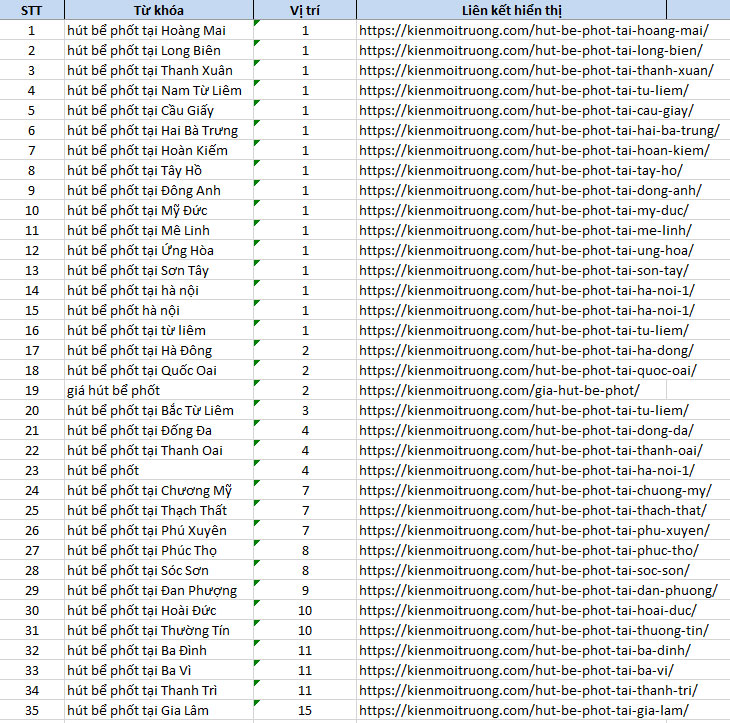 | STT | Từ khóa | Vị trí | Liên kết hiển thị |
|---|---|---|---|
| 1 | hút bể phốt tại Hoàng Mai | 1 | https://kienmoitruong.com/hut-be-phot-tai-hoang-mai/ |
| 2 | hút bể phốt tại Long Biên | 1 | https://kienmoitruong.com/hut-be-phot-tai-long-bien/ |
| 3 | hút bể phốt tại Thanh Xuân | 1 | https://kienmoitruong.com/hut-be-phot-tai-thanh-xuan/ |
| 4 | hút bể phốt tại Nam Từ Liêm | 1 | https://kienmoitruong.com/hut-be-phot-tai-tu-liem/ |
| 5 | hút bể phốt tại Cầu Giấy | 1 | https://kienmoitruong.com/hut-be-phot-tai-cau-giay/ |
| 6 | hút bể phốt tại Hai Bà Trưng | 1 | https://kienmoitruong.com/hut-be-phot-tai-hai-ba-trung/ |
| 7 | hút bể phốt tại Hoàn Kiếm | 1 | https://kienmoitruong.com/hut-be-phot-tai-hoan-kiem/ |
| 8 | hút bể phốt tại Tây Hồ | 1 | https://kienmoitruong.com/hut-be-phot-tai-tay-ho/ |
| 9 | hút bể phốt tại Đông Anh | 1 | https://kienmoitruong.com/hut-be-phot-tai-dong-anh/ |
| 10 | hút bể phốt tại Mỹ Đức | 1 | https://kienmoitruong.com/hut-be-phot-tai-my-duc/ |
| 11 | hút bể phốt tại Mê Linh | 1 | https://kienmoitruong.com/hut-be-phot-tai-me-linh/ |
| 12 | hút bể phốt tại Ứng Hòa | 1 | https://kienmoitruong.com/hut-be-phot-tai-ung-hoa/ |
| 13 | hút bể phốt tại Sơn Tây | 1 | https://kienmoitruong.com/hut-be-phot-tai-son-tay/ |
| 14 | hút bể phốt tại hà nội | 1 | https://kienmoitruong.com/hut-be-phot-tai-ha-noi-1/ |
| 15 | hút bể phốt hà nội | 1 | https://kienmoitruong.com/hut-be-phot-tai-ha-noi-1/ |
| 16 | hút bể phốt tại từ liêm | 1 | https://kienmoitruong.com/hut-be-phot-tai-tu-liem/ |
| 17 | hút bể phốt tại Hà Đông | 2 | https://kienmoitruong.com/hut-be-phot-tai-ha-dong/ |
| 18 | hút bể phốt tại Quốc Oai | 2 | https://kienmoitruong.com/hut-be-phot-tai-quoc-oai/ |
| 19 | giá hút bể phốt | 2 | https://kienmoitruong.com/gia-hut-be-phot/ |
| 20 | hút bể phốt tại Bắc Từ Liêm | 3 | https://kienmoitruong.com/hut-be-phot-tai-tu-liem/ |
| 21 | hút bể phốt tại Đống Đa | 4 | https://kienmoitruong.com/hut-be-phot-tai-dong-da/ |
| 22 | hút bể phốt tại Thanh Oai | 4 | https://kienmoitruong.com/hut-be-phot-tai-thanh-oai/ |
| 23 | hút bể phốt | 4 | https://kienmoitruong.com/hut-be-phot-tai-ha-noi-1/ |
| 24 | hút bể phốt tại Chương Mỹ | 7 | https://kienmoitruong.com/hut-be-phot-tai-chuong-my/ |
| 25 | hút bể phốt tại Thạch Thất | 7 | https://kienmoitruong.com/hut-be-phot-tai-thach-that/ |
| 26 | hút bể phốt tại Phú Xuyên | 7 | https://kienmoitruong.com/hut-be-phot-tai-phu-xuyen/ |
| 27 | hút bể phốt tại Phúc Thọ | 8 | https://kienmoitruong.com/hut-be-phot-tai-phuc-tho/ |
| 28 | hút bể phốt tại Sóc Sơn | 8 | https://kienmoitruong.com/hut-be-phot-tai-soc-son/ |
| 29 | hút bể phốt tại Đan Phượng | 9 | https://kienmoitruong.com/hut-be-phot-tai-dan-phuong/ |
| 30 | hút bể phốt tại Hoài Đức | 10 | https://kienmoitruong.com/hut-be-phot-tai-hoai-duc/ |
| 31 | hút bể phốt tại Thường Tín | 10 | https://kienmoitruong.com/hut-be-phot-tai-thuong-tin/ |
| 32 | hút bể phốt tại Ba Đình | 11 | https://kienmoitruong.com/hut-be-phot-tai-ba-dinh/ |
| 33 | hút bể phốt tại Ba Vì | 11 | https://kienmoitruong.com/hut-be-phot-tai-ba-vi/ |
| 34 | hút bể phốt tại Thanh Trì | 11 | https://kienmoitruong.com/hut-be-phot-tai-thanh-tri/ |
| 35 | hút bể phốt tại Gia Lâm | 15 | https://kienmoitruong.com/hut-be-phot-tai-gia-lam/ |